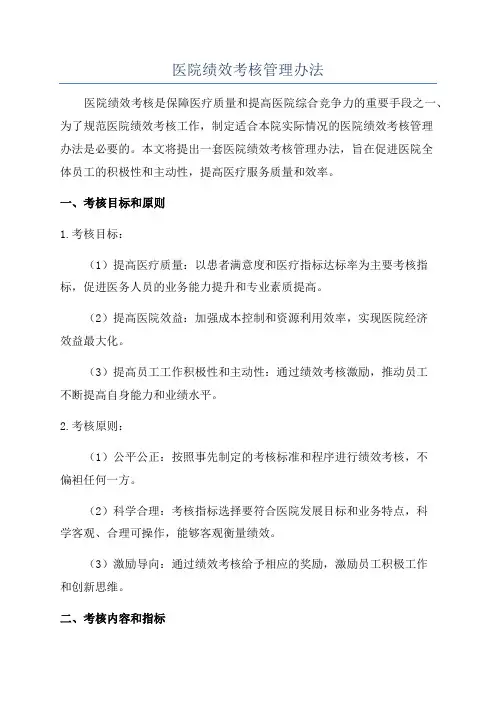 医院绩效考核管理办法

医院绩效考核是保障医疗质量和提高医院综合竞争力的重要手段之一、为了规范医院绩效考核工作，制定适合本院实际情况的医院绩效考核管理办法是必要的。本文将提出一套医院绩效考核管理办法，旨在促进医院全体员工的积极性和主动性，提高医疗服务质量和效率。

一、考核目标和原则

1.考核目标：

（1）提高医疗质量：以患者满意度和医疗指标达标率为主要考核指标，促进医务人员的业务能力提升和专业素质提高。

（2）提高医院效益：加强成本控制和资源利用效率，实现医院经济效益最大化。

（3）提高员工工作积极性和主动性：通过绩效考核激励，推动员工不断提高自身能力和业绩水平。

2.考核原则：

（1）公平公正：按照事先制定的考核标准和程序进行绩效考核，不偏袒任何一方。

（2）科学合理：考核指标选择要符合医院发展目标和业务特点，科学客观、合理可操作，能够客观衡量绩效。

（3）激励导向：通过绩效考核给予相应的奖励，激励员工积极工作和创新思维。

二、考核内容和指标